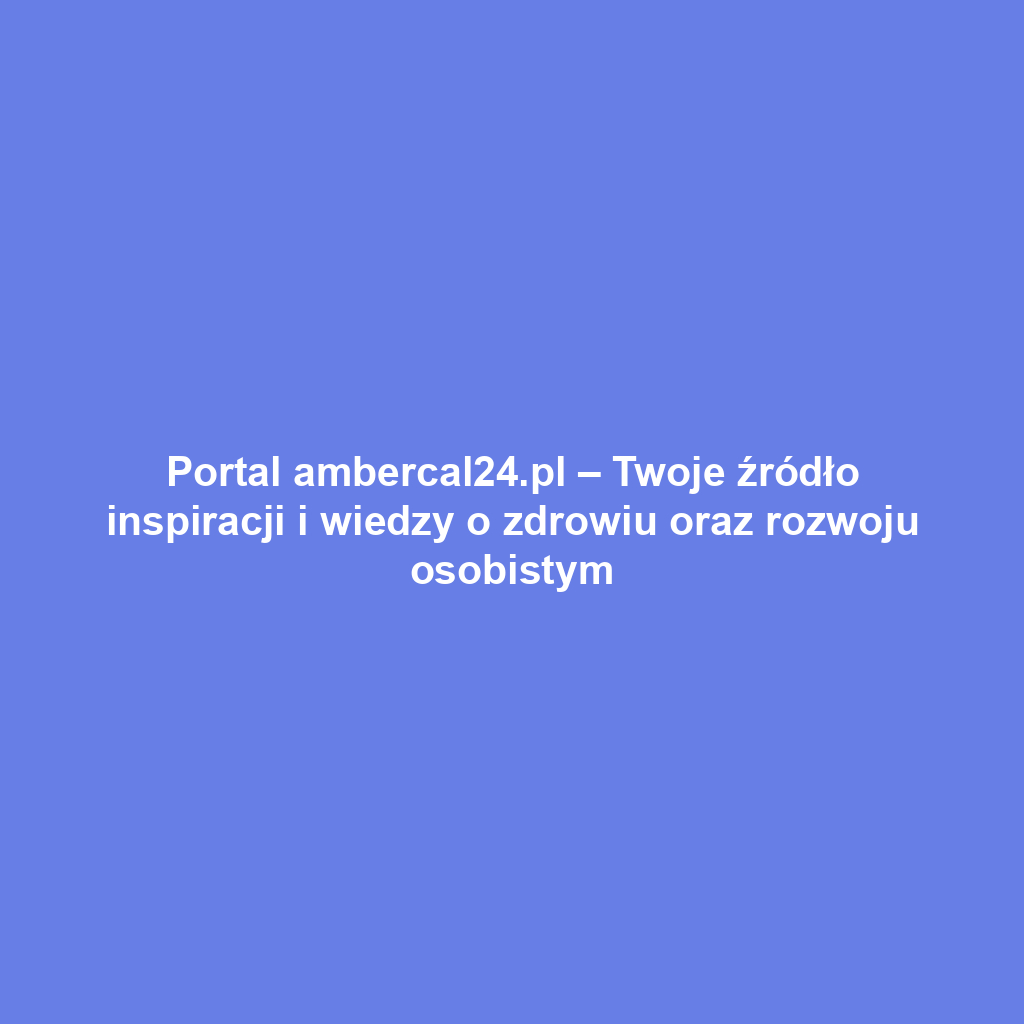 Portal ambercal24.pl – Twoje źródło inspiracji i wiedzy o zdrowiu oraz rozwoju osobistym